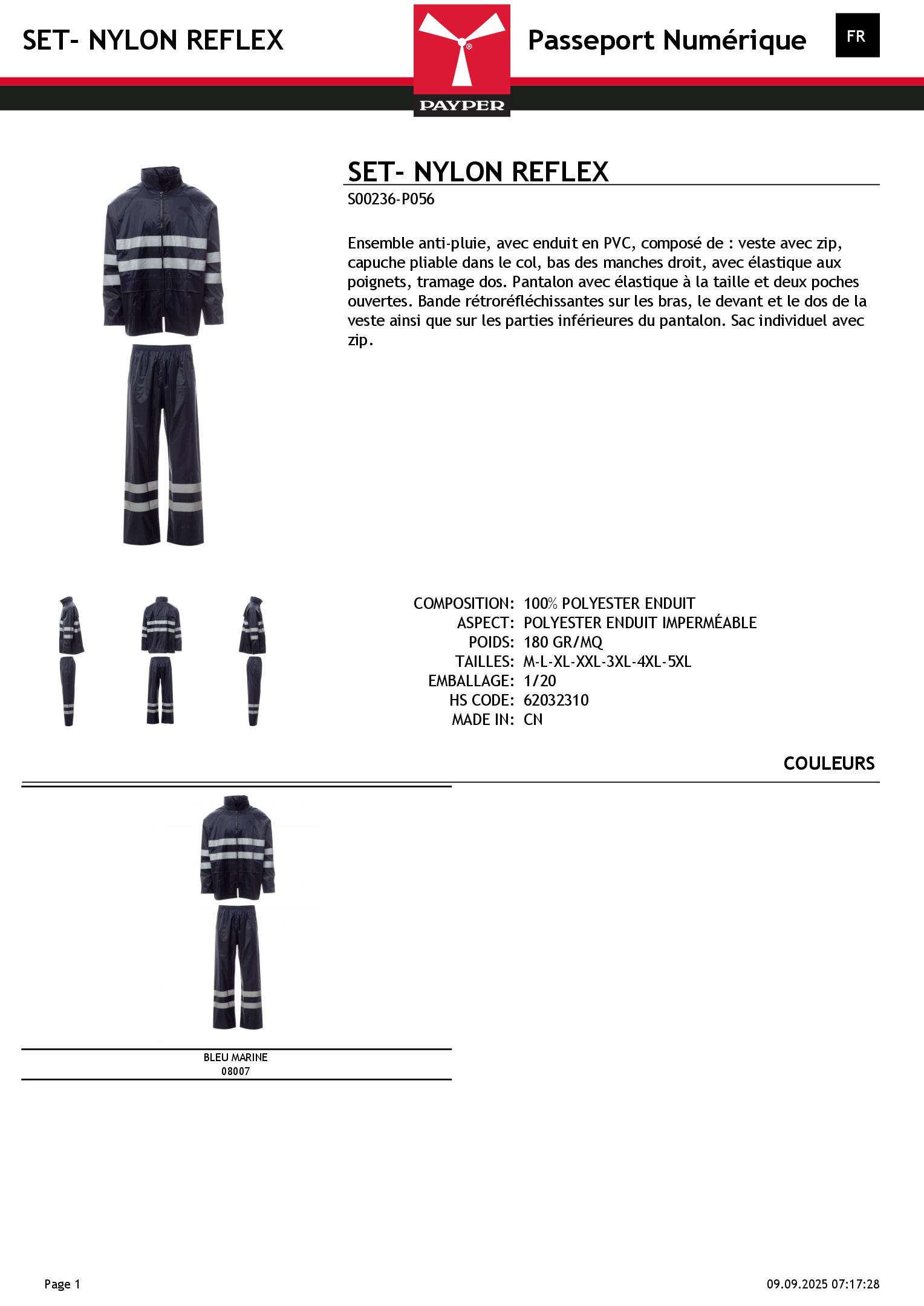 SET- NYLON REFLEX

PAYPER

Passeport Numérique

FR

SET- NYLON REFLEX

S00236-P056

Ensemble anti-pluie, avec enduit en PVC, composé de : veste avec zip, capuche pliable dans le col, bas des manches droit, avec élastique aux poignets, tramage dos. Pantalon avec élastique à la taille et deux poches ouvertes. Bande rétroréfléchissantes sur les bras, le devant et le dos de la veste ainsi que sur les parties inférieures du pantalon. Sac individuel avec zip.

COMPOSITION: 100% POLYESTER ENDUIT
ASPECT: POLYESTER ENDUIT IMPERMÉABLE
POIDS: 180 GR/MQ
TAILLES: M-L-XL-XXL-3XL-4XL-5XL
EMBALLAGE: 1/20
HS CODE: 62032310
MADE IN: CN

COULEURS

BLEU MARINE
08007

Page 1

09.09.2025 07:17:28